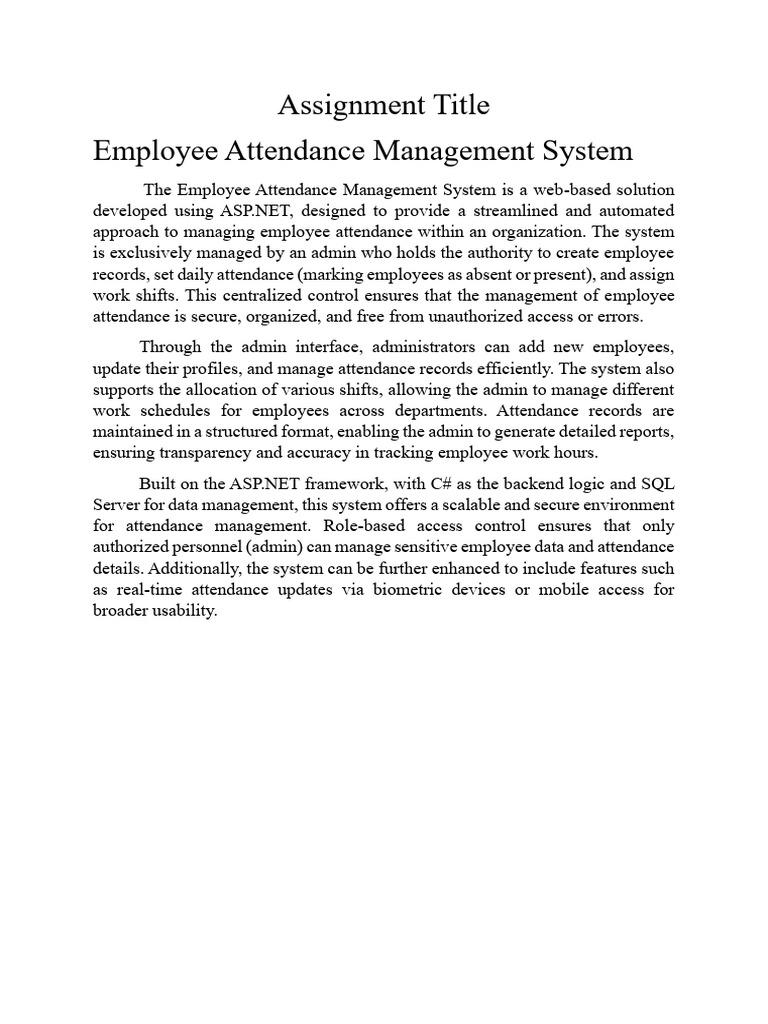 Assignment Title

Employee Attendance Management System

The Employee Attendance Management System is a web-based solution developed using ASP.NET, designed to provide a streamlined and automated approach to managing employee attendance within an organization. The system is exclusively managed by an admin who holds the authority to create employee records, set daily attendance (marking employees as absent or present), and assign work shifts. This centralized control ensures that the management of employee attendance is secure, organized, and free from unauthorized access or errors.

Through the admin interface, administrators can add new employees, update their profiles, and manage attendance records efficiently. The system also supports the allocation of various shifts, allowing the admin to manage different work schedules for employees across departments. Attendance records are maintained in a structured format, enabling the admin to generate detailed reports, ensuring transparency and accuracy in tracking employee work hours.

Built on the ASP.NET framework, with C# as the backend logic and SQL Server for data management, this system offers a scalable and secure environment for attendance management. Role-based access control ensures that only authorized personnel (admin) can manage sensitive employee data and attendance details. Additionally, the system can be further enhanced to include features such as real-time attendance updates via biometric devices or mobile access for broader usability.